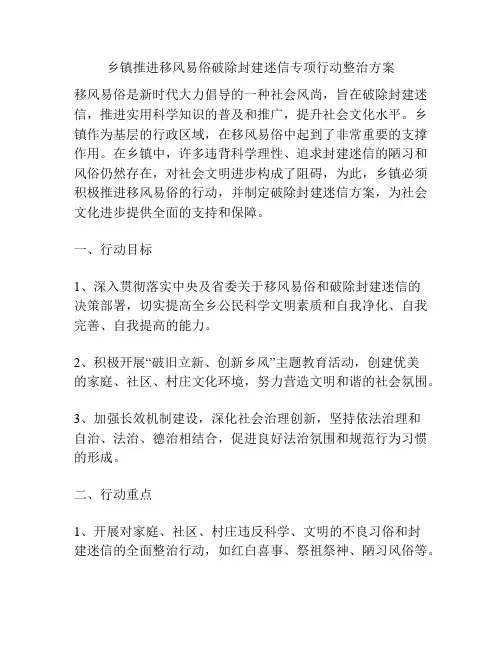 乡镇推进移风易俗破除封建迷信专项行动整治方案

移风易俗是新时代大力倡导的一种社会风尚，旨在破除封建迷信，推进实用科学知识的普及和推广，提升社会文化水平。乡镇作为基层的行政区域，在移风易俗中起到了非常重要的支撑作用。在乡镇中，许多违背科学理性、追求封建迷信的陋习和风俗仍然存在，对社会文明进步构成了阻碍，为此，乡镇必须积极推进移风易俗的行动，并制定破除封建迷信方案，为社会文化进步提供全面的支持和保障。

一、行动目标

1、深入贯彻落实中央及省委关于移风易俗和破除封建迷信的决策部署，切实提高全乡公民科学文明素质和自我净化、自我完善、自我提高的能力。

2、积极开展“破旧立新、创新乡风”主题教育活动，创建优美的家庭、社区、村庄文化环境，努力营造文明和谐的社会氛围。

3、加强长效机制建设，深化社会治理创新，坚持依法治理和自治、法治、德治相结合，促进良好法治氛围和规范行为习惯的形成。

二、行动重点

1、开展对家庭、社区、村庄违反科学、文明的不良习俗和封建迷信的全面整治行动，如红白喜事、祭祖祭神、陋习风俗等。